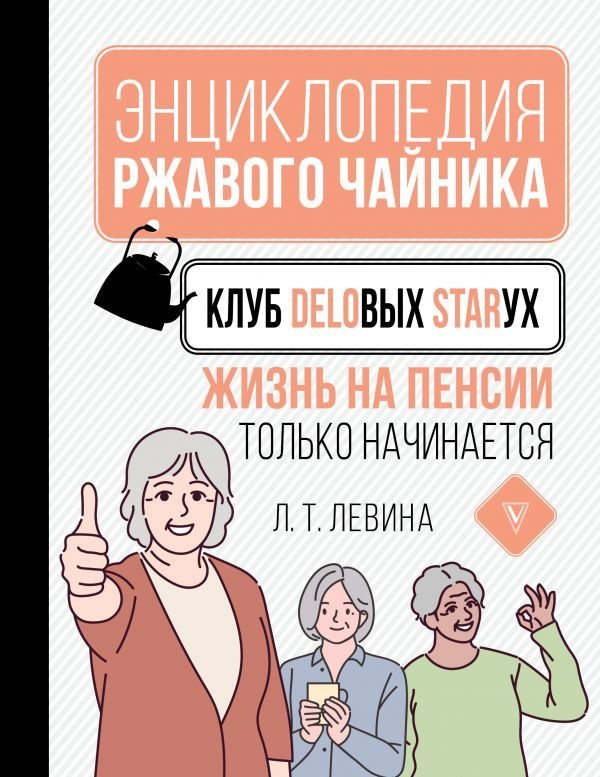 ЭНЦИКЛОПЕДИЯ
РЖАВОГО ЧАЙНИКА

КЛУБ DELOВЫХ STARУХ

ЖИЗНЬ НА ПЕНСИИ
ТОЛЬКО НАЧИНАЕТСЯ

Л. Т. ЛЕВИНА

V